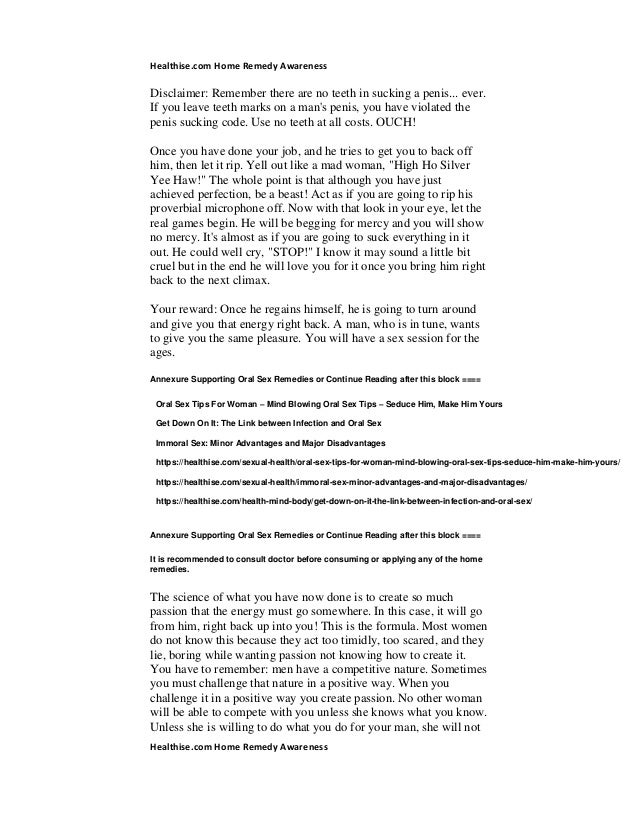 Healthise.com Home Remedy Awareness

Disclaimer: Remember there are no teeth in sucking a penis... ever. If you leave teeth marks on a man's penis, you have violated the penis sucking code. Use no teeth at all costs. OUCH!

Once you have done your job, and he tries to get you to back off him, then let it rip. Yell out like a mad woman, "High Ho Silver Yee Haw!" The whole point is that although you have just achieved perfection, be a beast! Act as if you are going to rip his proverbial microphone off. Now with that look in your eye, let the real games begin. He will be begging for mercy and you will show no mercy. It's almost as if you are going to suck everything in it out. He could well cry, "STOP!" I know it may sound a little bit cruel but in the end he will love you for it once you bring him right back to the next climax.

Your reward: Once he regains himself, he is going to turn around and give you that energy right back. A man, who is in tune, wants to give you the same pleasure. You will have a sex session for the ages.

Annexure Supporting Oral Sex Remedies or Continue Reading after this block ====

Oral Sex Tips For Woman – Mind Blowing Oral Sex Tips – Seduce Him, Make Him Yours

Get Down On It: The Link between Infection and Oral Sex

Immoral Sex: Minor Advantages and Major Disadvantages

https://healthise.com/sexual-health/oral-sex-tips-for-woman-mind-blowing-oral-sex-tips-seduce-him-make-him-yours/

https://healthise.com/sexual-health/immoral-sex-minor-advantages-and-major-disadvantages/

https://healthise.com/health-mind-body/get-down-on-it-the-link-between-infection-and-oral-sex/

Annexure Supporting Oral Sex Remedies or Continue Reading after this block ====

It is recommended to consult doctor before consuming or applying any of the home remedies.

The science of what you have now done is to create so much passion that the energy must go somewhere. In this case, it will go from him, right back up into you! This is the formula. Most women do not know this because they act too timidly, too scared, and they lie, boring while wanting passion not knowing how to create it. You have to remember: men have a competitive nature. Sometimes you must challenge that nature in a positive way. When you challenge it in a positive way you create passion. No other woman will be able to compete with you unless she knows what you know. Unless she is willing to do what you do for your man, she will not

Healthise.com Home Remedy Awareness